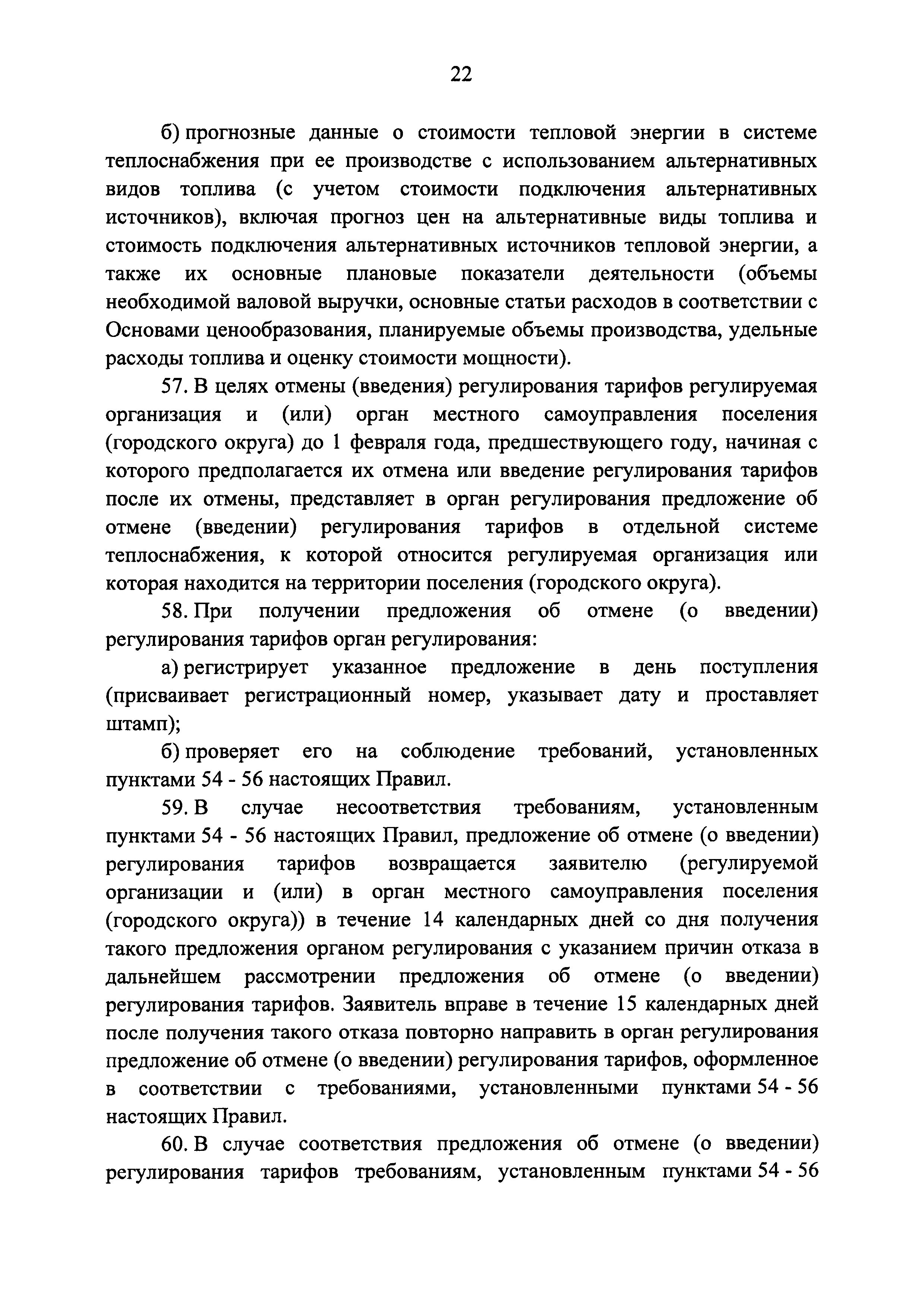 22

б) прогнозные данные о стоимости тепловой энергии в системе теплоснабжения при ее производстве с использованием альтернативных видов топлива (с учетом стоимости подключения альтернативных источников), включая прогноз цен на альтернативные виды топлива и стоимость подключения альтернативных источников тепловой энергии, а также их основные плановые показатели деятельности (объемы необходимой валовой выручки, основные статьи расходов в соответствии с Основами ценообразования, планируемые объемы производства, удельные расходы топлива и оценку стоимости мощности).

57. В целях отмены (введения) регулирования тарифов регулируемая организация и (или) орган местного самоуправления поселения (городского округа) до 1 февраля года, предшествующего году, начиная с которого предполагается их отмена или введение регулирования тарифов после их отмены, представляет в орган регулирования предложение об отмене (введении) регулирования тарифов в отдельной системе теплоснабжения, к которой относится регулируемая организация или которая находится на территории поселения (городского округа).

58. При получении предложения об отмене (о введении) регулирования тарифов орган регулирования:

а) регистрирует указанное предложение в день поступления (присваивает регистрационный номер, указывает дату и проставляет штамп);

б) проверяет его на соблюдение требований, установленных пунктами 54 - 56 настоящих Правил.

59. В случае несоответствия требованиям, установленным пунктами 54 - 56 настоящих Правил, предложение об отмене (о введении) регулирования тарифов возвращается заявителю (регулируемой организации и (или) в орган местного самоуправления поселения (городского округа)) в течение 14 календарных дней со дня получения такого предложения органом регулирования с указанием причин отказа в дальнейшем рассмотрении предложения об отмене (о введении) регулирования тарифов. Заявитель вправе в течение 15 календарных дней после получения такого отказа повторно направить в орган регулирования предложение об отмене (о введении) регулирования тарифов, оформленное в соответствии с требованиями, установленными пунктами 54 - 56 настоящих Правил.

60. В случае соответствия предложения об отмене (о введении) регулирования тарифов требованиям, установленным пунктами 54 - 56